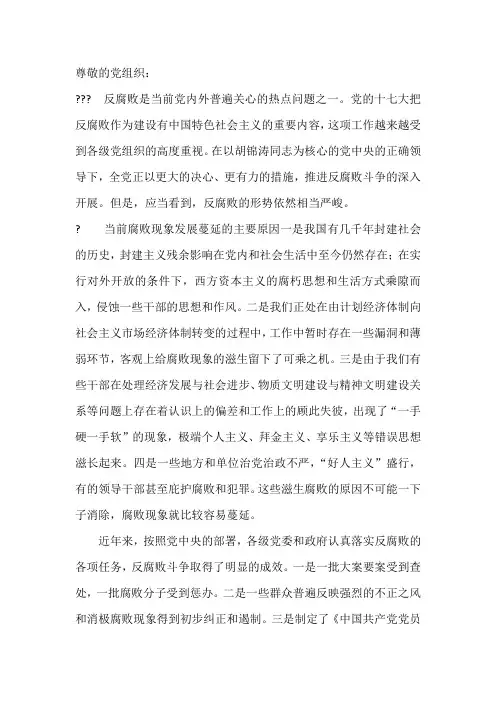 尊敬的党组织：

??? 反腐败是当前党内外普遍关心的热点问题之一。党的十七大把反腐败作为建设有中国特色社会主义的重要内容，这项工作越来越受到各级党组织的高度重视。在以胡锦涛同志为核心的党中央的正确领导下，全党正以更大的决心、更有力的措施，推进反腐败斗争的深入开展。但是，应当看到，反腐败的形势依然相当严峻。

? 当前腐败现象发展蔓延的主要原因一是我国有几千年封建社会的历史，封建主义残余影响在党内和社会生活中至今仍然存在；在实行对外开放的条件下，西方资本主义的腐朽思想和生活方式乘隙而入，侵蚀一些干部的思想和作风。二是我们正处在由计划经济体制向社会主义市场经济体制转变的过程中，工作中暂时存在一些漏洞和薄弱环节，客观上给腐败现象的滋生留下了可乘之机。三是由于我们有些干部在处理经济发展与社会进步、物质文明建设与精神文明建设关系等问题上存在着认识上的偏差和工作上的顾此失彼，出现了“一手硬一手软”的现象，极端个人主义、拜金主义、享乐主义等错误思想滋长起来。四是一些地方和单位治党治政不严，“好人主义”盛行，有的领导干部甚至庇护腐败和犯罪。这些滋生腐败的原因不可能一下子消除，腐败现象就比较容易蔓延。

近年来，按照党中央的部署，各级党委和政府认真落实反腐败的各项任务，反腐败斗争取得了明显的成效。一是一批大案要案受到查处，一批腐败分子受到惩办。二是一些群众普遍反映强烈的不正之风和消极腐败现象得到初步纠正和遏制。三是制定了《中国共产党党员